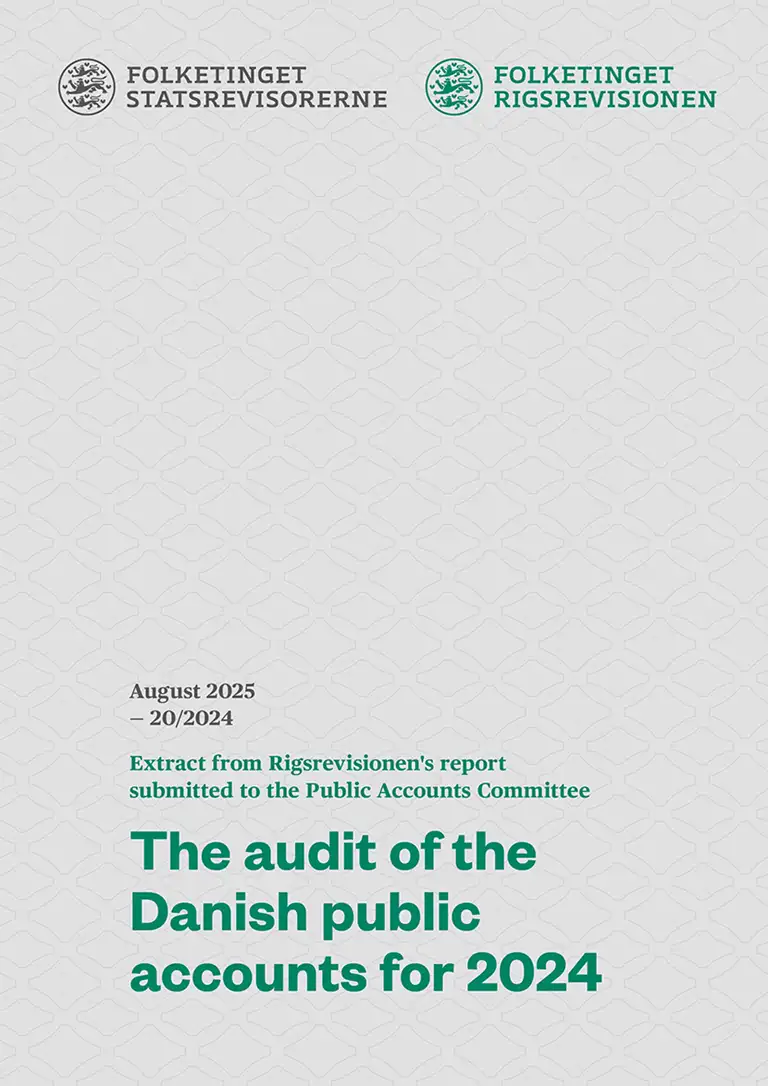 FOLKETINGET
STATSREVISORERNE

FOLKETINGET
RIGSREVISIONEN

August 2025
– 20/2024

Extract from Rigsrevisionen's report submitted to the Public Accounts Committee

The audit of the Danish public accounts for 2024